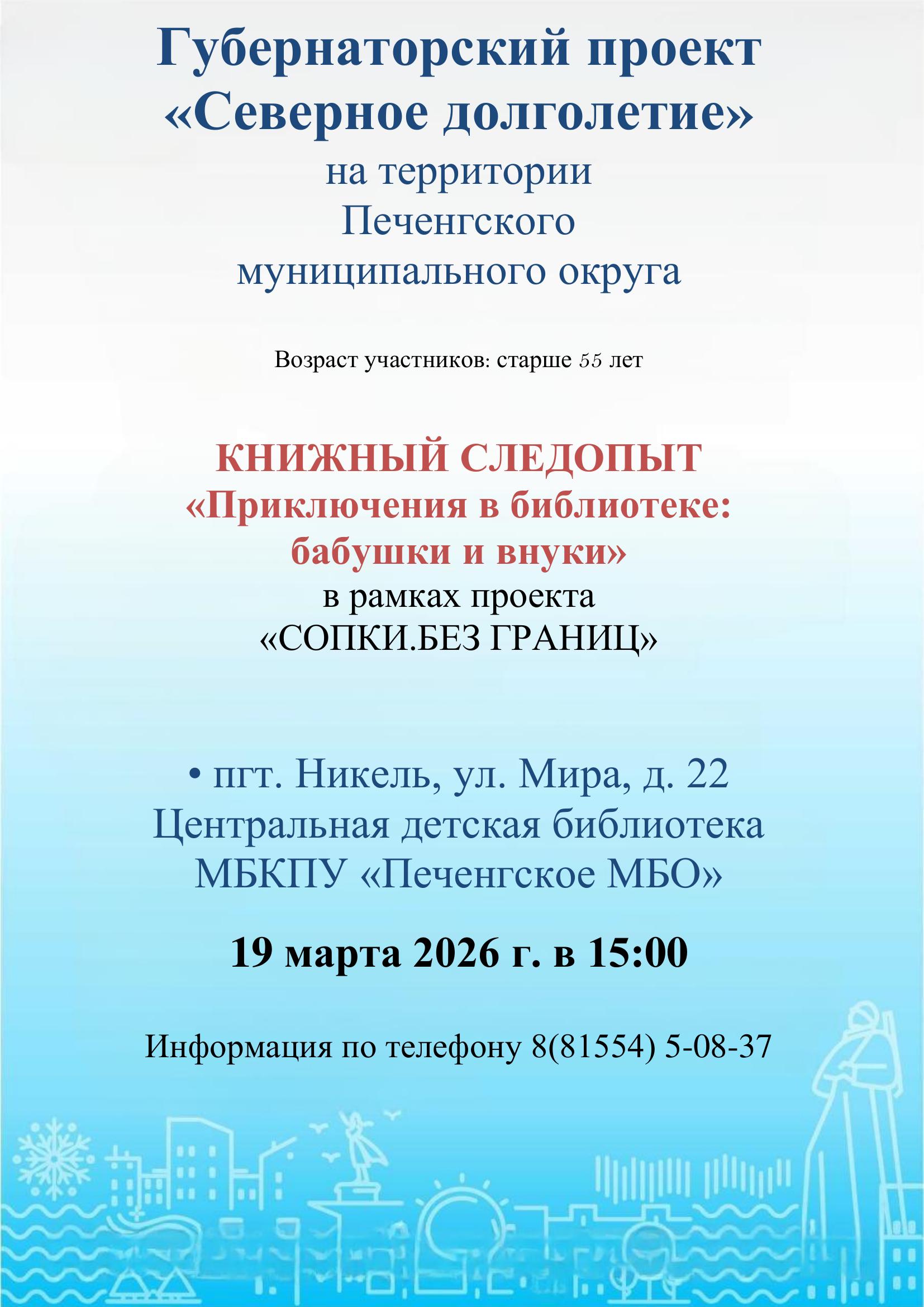 Губернаторский проект «Северное долголетие»
на территории Печенгского муниципального округа

Возраст участников: старше 55 лет

КНИЖНЫЙ СЛЕДОПЫТ
«Приключения в библиотеке: бабушки и внуки»
в рамках проекта
«СОПКИ.БЕЗ ГРАНИЦ»

• пгт. Никель, ул. Мира, д. 22
Центральная детская библиотека
МБКПУ «Печенгское МБО»

19 марта 2026 г. в 15:00

Информация по телефону 8(81554) 5-08-37